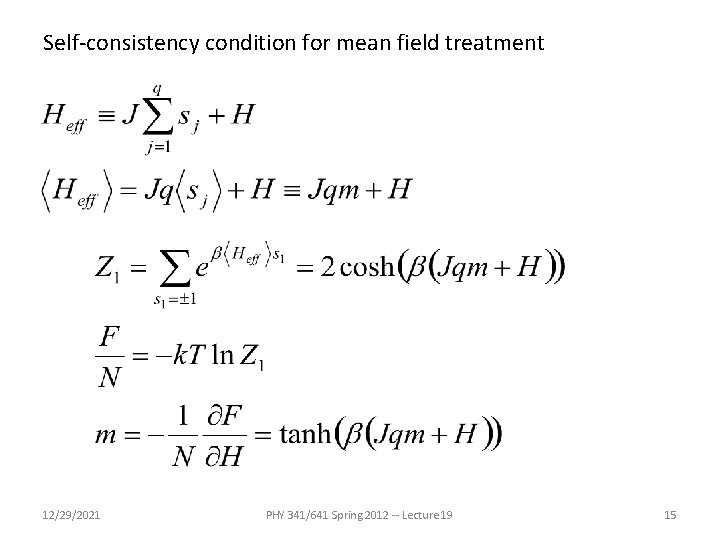 Self-consistency condition for mean field treatment

$H_{eff} \equiv J\sum_{j=1}^{q} s_j + H$

$\langle H_{eff} \rangle = Jq\langle s_j \rangle + H \equiv Jqm + H$

$Z_1 = \sum_{s_1=\pm 1} e^{\beta \langle H_{eff} \rangle s_1} = 2\cosh(\beta(Jqm + H))$

$\frac{F}{N} = -kT \ln Z_1$

$m = -\frac{1}{N}\frac{\partial F}{\partial H} = \tanh(\beta(Jqm + H))$

12/29/2021

PHY 341/641 Spring 2012 -- Lecture19

15